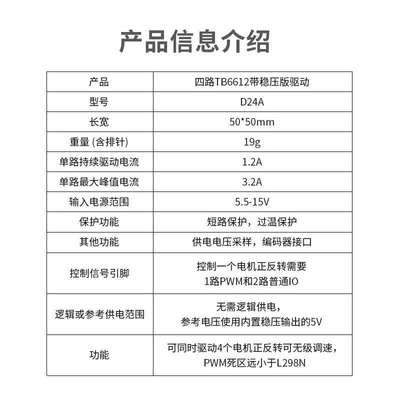 产品信息介绍

| 产品 | 四路TB6612带稳压版驱动 |
|---|---|
| 型号 | D24A |
| 长宽 | 50*50mm |
| 重量 (含排针) | 19g |
| 单路持续驱动电流 | 1.2A |
| 单路最大峰值电流 | 3.2A |
| 输入电源范围 | 5.5-15V |
| 保护功能 | 短路保护，过温保护 |
| 其他功能 | 供电电压采样，编码器接口 |
| 控制信号引脚 | 控制一个电机正反转需要 1路PWM和2路普通IO |
| 逻辑或参考供电范围 | 无需逻辑供电， 参考电压使用内置稳压输出的5V |
| 功能 | 可同时驱动4个电机正反转可无级调速， PWM死区远小于L298N |